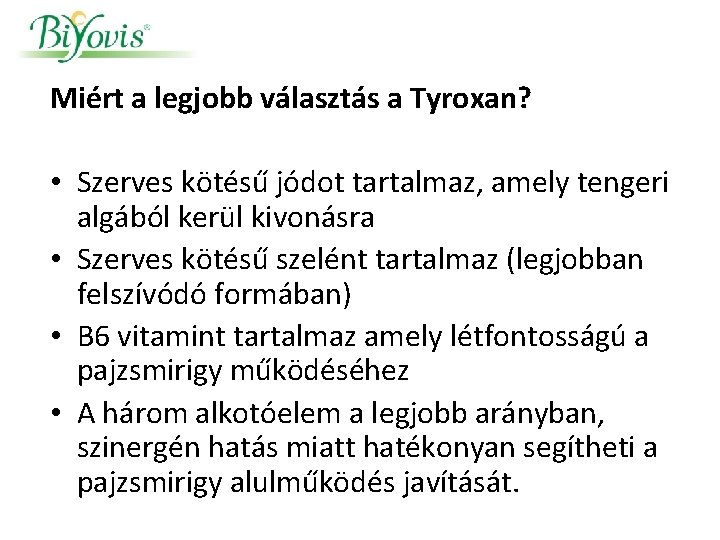 BiYovis®

Miért a legjobb választás a Tyroxan?

• Szerves kötésű jódot tartalmaz, amely tengeri algából kerül kivonásra
• Szerves kötésű szelént tartalmaz (legjobban felszívódó formában)
• B6 vitamint tartalmaz amely létfontosságú a pajzsmirigy működéséhez
• A három alkotóelem a legjobb arányban, szinergén hatás miatt hatékonyan segítheti a pajzsmirigy alulműködés javítását.